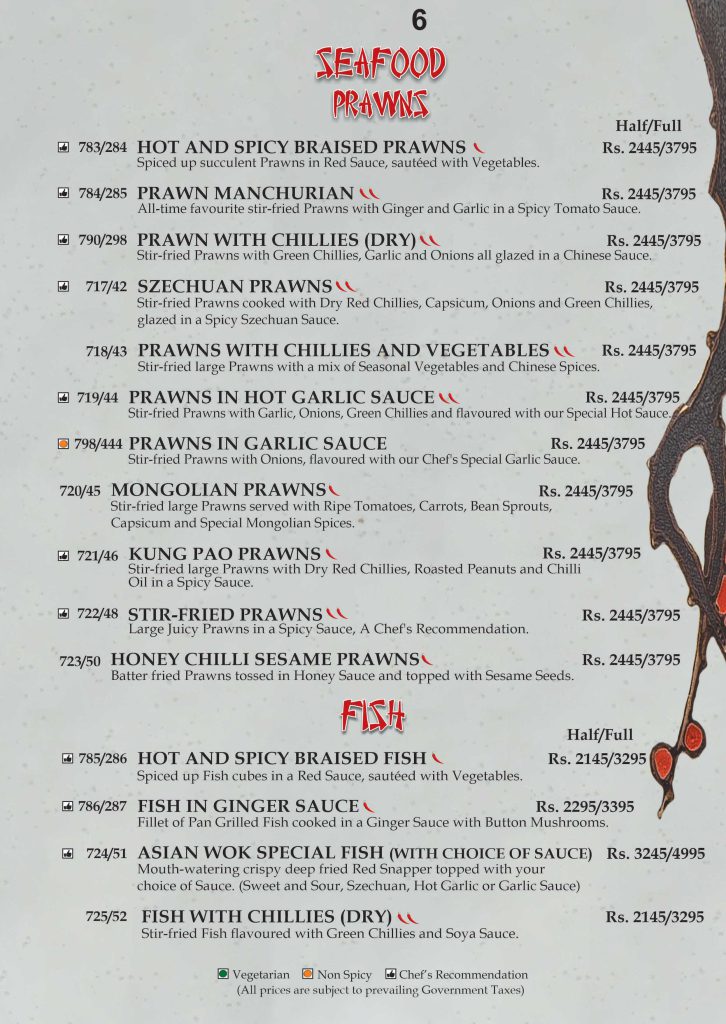 6

SEAFOOD
PRAWNS

Half/Full

783/284 HOT AND SPICY BRAISED PRAWNS Rs. 2445/3795
Spiced up succulent Prawns in Red Sauce, sautéed with Vegetables.

784/285 PRAWN MANCHURIAN Rs. 2445/3795
All-time favourite stir-fried Prawns with Ginger and Garlic in a Spicy Tomato Sauce.

790/298 PRAWN WITH CHILLIES (DRY) Rs. 2445/3795
Stir-fried Prawns with Green Chillies, Garlic and Onions all glazed in a Chinese Sauce.

717/42 SZECHUAN PRAWNS Rs. 2445/3795
Stir-fried Prawns cooked with Dry Red Chillies, Capsicum, Onions and Green Chillies, glazed in a Spicy Szechuan Sauce.

718/43 PRAWNS WITH CHILLIES AND VEGETABLES Rs. 2445/3795
Stir-fried large Prawns with a mix of Seasonal Vegetables and Chinese Spices.

719/44 PRAWNS IN HOT GARLIC SAUCE Rs. 2445/3795
Stir-fried Prawns with Garlic, Onions, Green Chillies and flavoured with our Special Hot Sauce.

798/444 PRAWNS IN GARLIC SAUCE Rs. 2445/3795
Stir-fried Prawns with Onions, flavoured with our Chef's Special Garlic Sauce.

720/45 MONGOLIAN PRAWNS Rs. 2445/3795
Stir-fried large Prawns served with Ripe Tomatoes, Carrots, Bean Sprouts, Capsicum and Special Mongolian Spices.

721/46 KUNG PAO PRAWNS Rs. 2445/3795
Stir-fried large Prawns with Dry Red Chillies, Roasted Peanuts and Chilli Oil in a Spicy Sauce.

722/48 STIR-FRIED PRAWNS Rs. 2445/3795
Large Juicy Prawns in a Spicy Sauce, A Chef's Recommendation.

723/50 HONEY CHILLI SESAME PRAWNS Rs. 2445/3795
Batter fried Prawns tossed in Honey Sauce and topped with Sesame Seeds.

FISH

Half/Full

785/286 HOT AND SPICY BRAISED FISH Rs. 2145/3295
Spiced up Fish cubes in a Red Sauce, sautéed with Vegetables.

786/287 FISH IN GINGER SAUCE Rs. 2295/3395
Fillet of Pan Grilled Fish cooked in a Ginger Sauce with Button Mushrooms.

724/51 ASIAN WOK SPECIAL FISH (WITH CHOICE OF SAUCE) Rs. 3245/4995
Mouth-watering crispy deep fried Red Snapper topped with your choice of Sauce. (Sweet and Sour, Szechuan, Hot Garlic or Garlic Sauce)

725/52 FISH WITH CHILLIES (DRY) Rs. 2145/3295
Stir-fried Fish flavoured with Green Chillies and Soya Sauce.

Vegetarian Non Spicy Chef's Recommendation
(All prices are subject to prevailing Government Taxes)